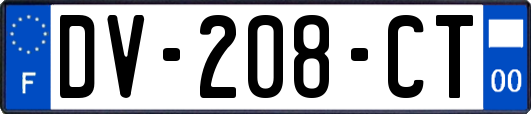 F
DV-208-CT
00